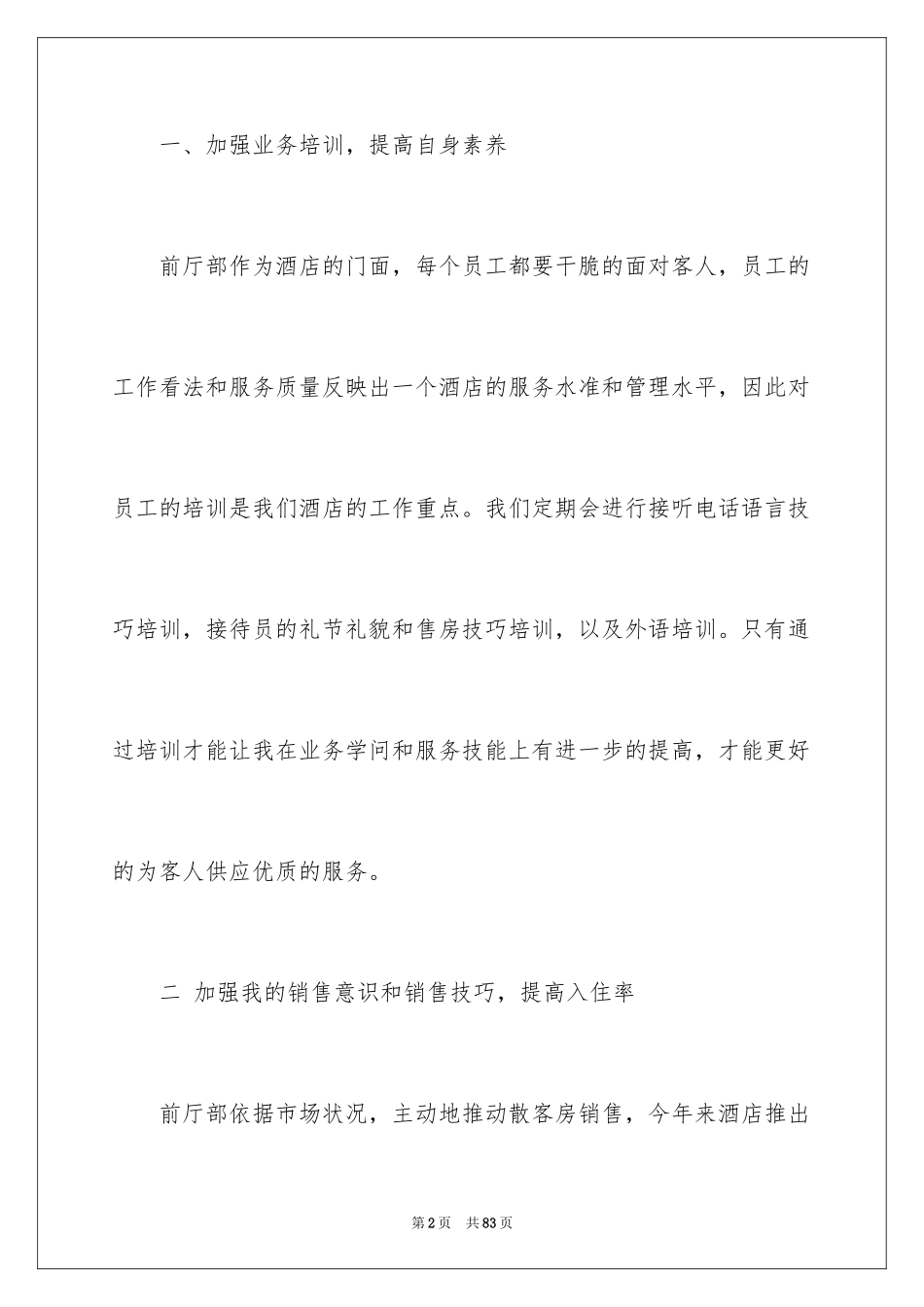 一、加强业务培训，提高自身素养

前厅部作为酒店的门面，每个员工都要干脆的面对客人，员工的工作看法和服务质量反映出一个酒店的服务水准和管理水平，因此对员工的培训是我们酒店的工作重点。我们定期会进行接听电话语言技巧培训，接待员的礼节礼貌和售房技巧培训，以及外语培训。只有通过培训才能让我在业务学问和服务技能上有进一步的提高，才能更好的为客人供应优质的服务。

二 加强我的销售意识和销售技巧，提高入住率

前厅部依据市场状况，主动地推动散客房销售，今年来酒店推出

第2页 共83页